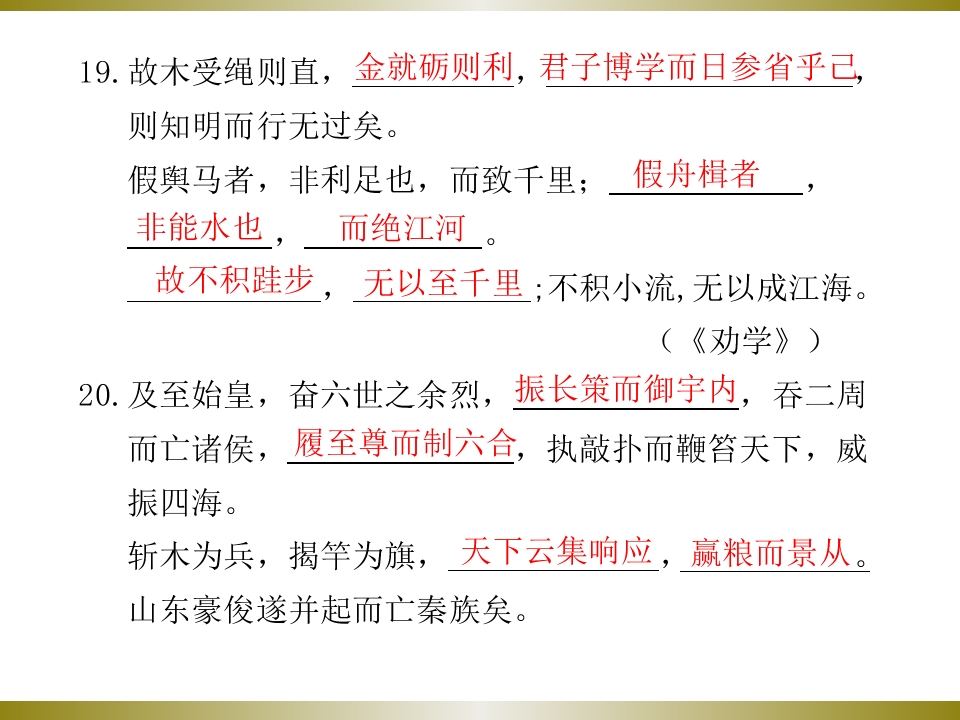 19.故木受绳则直，金就砺则利，君子博学而日参省乎己，则知明而行无过矣。

假舆马者，非利足也，而致千里；假舟楫者，非能水也，而绝江河。

故不积跬步，无以至千里；不积小流，无以成江海。

（《劝学》）

20.及至始皇，奋六世之余烈，振长策而御宇内，吞二周而亡诸侯，履至尊而制六合，执敲扑而鞭笞天下，威振四海。

斩木为兵，揭竿为旗，天下云集响应，赢粮而景从。山东豪俊遂并起而亡秦族矣。